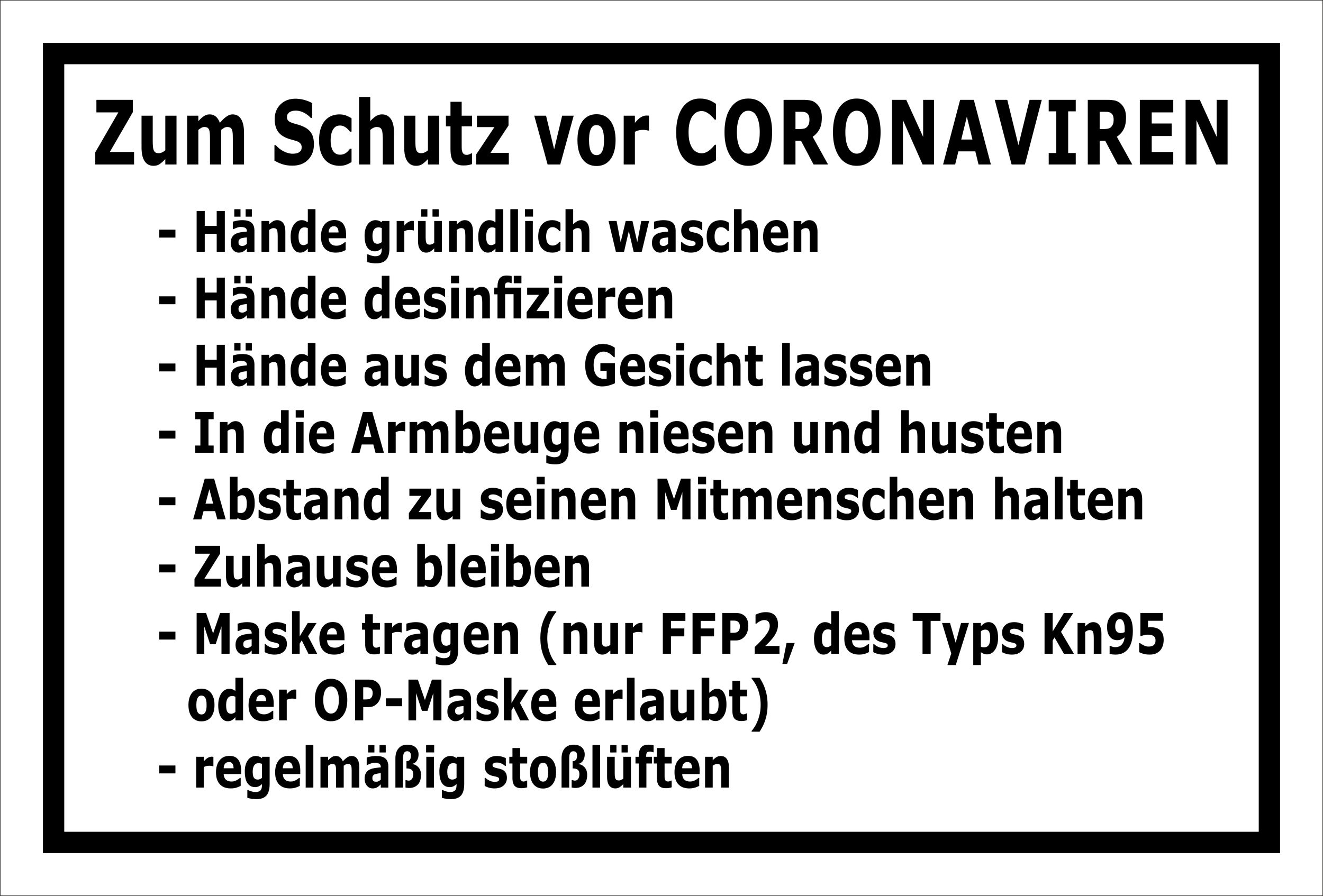 Zum Schutz vor CORONAVIREN

- Hände gründlich waschen
- Hände desinfizieren
- Hände aus dem Gesicht lassen
- In die Armbeuge niesen und husten
- Abstand zu seinen Mitmenschen halten
- Zuhause bleiben
- Maske tragen (nur FFP2, des Typs Kn95 oder OP-Maske erlaubt)
- regelmäßig stoßlüften